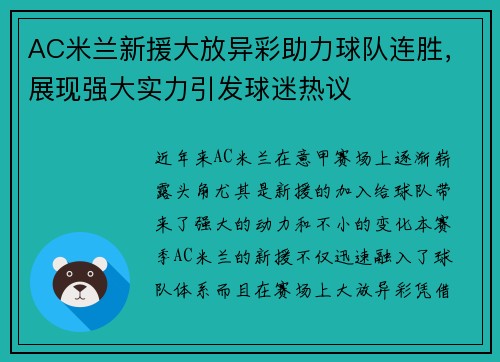 AC米兰新援大放异彩助力球队连胜，展现强大实力引发球迷热议

近年来AC米兰在意甲赛场上逐渐崭露头角尤其是新援的加入给球队带来了强大的动力和不小的变化本赛季AC米兰的新援不仅迅速融入了球队体系而且在赛场上大放异彩凭借